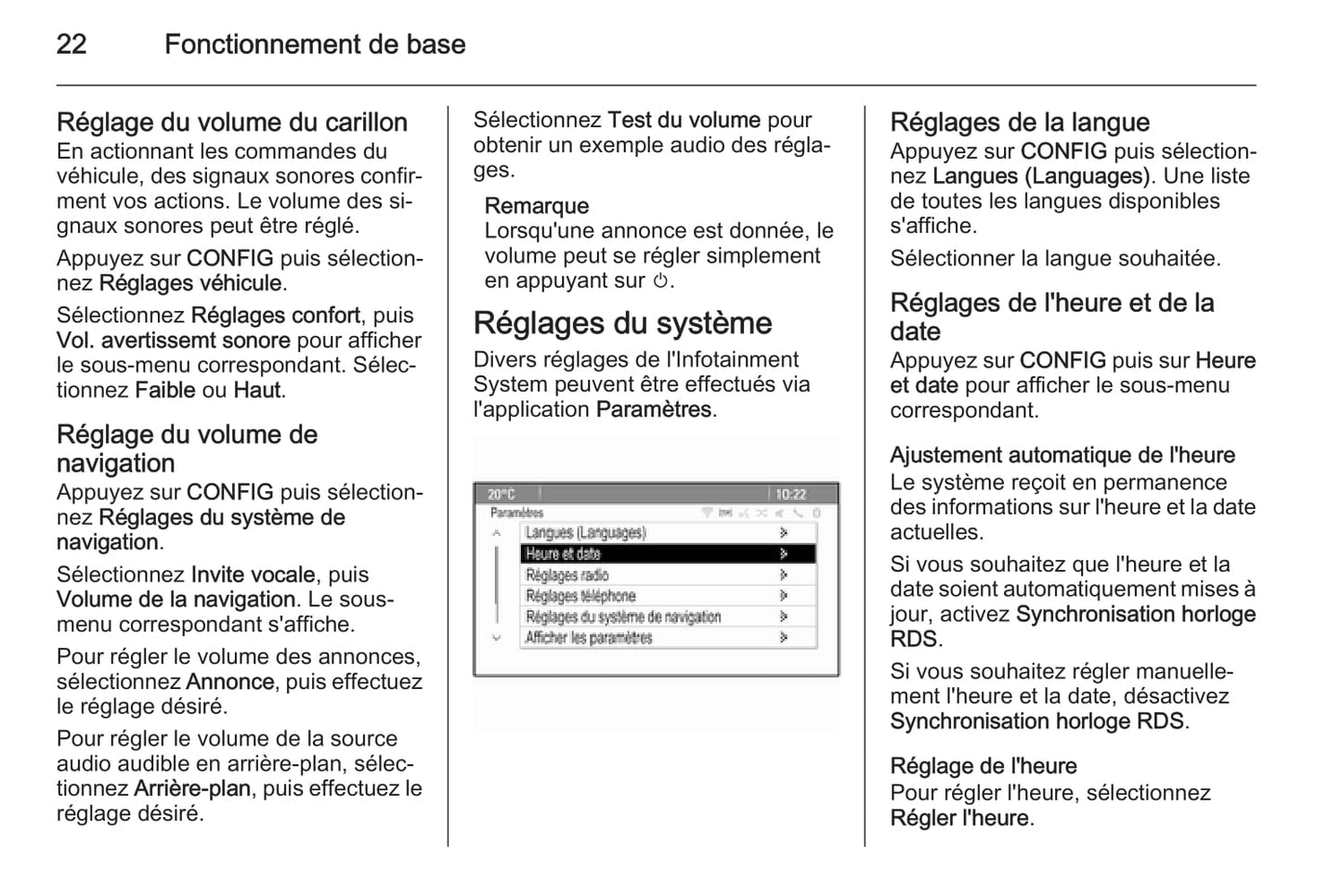 22 Fonctionnement de base

Réglage du volume du carillon
En actionnant les commandes du véhicule, des signaux sonores confirment vos actions. Le volume des signaux sonores peut être réglé.

Appuyez sur CONFIG puis sélectionnez Réglages véhicule.

Sélectionnez Réglages confort, puis Vol. avertissemt sonore pour afficher le sous-menu correspondant. Sélectionnez Faible ou Haut.

Réglage du volume de navigation
Appuyez sur CONFIG puis sélectionnez Réglages du système de navigation.

Sélectionnez Invite vocale, puis Volume de la navigation. Le sous-menu correspondant s'affiche.

Pour régler le volume des annonces, sélectionnez Annonce, puis effectuez le réglage désiré.

Pour régler le volume de la source audio audible en arrière-plan, sélectionnez Arrière-plan, puis effectuez le réglage désiré.

Sélectionnez Test du volume pour obtenir un exemple audio des réglages.

Remarque
Lorsqu'une annonce est donnée, le volume peut se régler simplement en appuyant sur ⏻.

Réglages du système
Divers réglages de l'Infotainment System peuvent être effectués via l'application Paramètres.

20°C
10:22
Paramètres
Langues (Languages)
Heure et date
Réglages radio
Réglages téléphone
Réglages du système de navigation
Afficher les paramètres

Réglages de la langue
Appuyez sur CONFIG puis sélectionnez Langues (Languages). Une liste de toutes les langues disponibles s'affiche.

Sélectionner la langue souhaitée.

Réglages de l'heure et de la date
Appuyez sur CONFIG puis sur Heure et date pour afficher le sous-menu correspondant.

Ajustement automatique de l'heure
Le système reçoit en permanence des informations sur l'heure et la date actuelles.

Si vous souhaitez que l'heure et la date soient automatiquement mises à jour, activez Synchronisation horloge RDS.

Si vous souhaitez régler manuellement l'heure et la date, désactivez Synchronisation horloge RDS.

Réglage de l'heure
Pour régler l'heure, sélectionnez Régler l'heure.